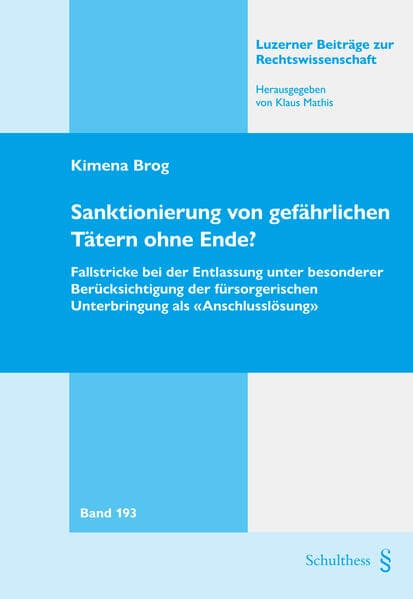 Luzerner Beiträge zur Rechtswissenschaft

Herausgegeben von Klaus Mathis

Kimena Brog

Sanktionierung von gefährlichen Tätern ohne Ende?

Fallstricke bei der Entlassung unter besonderer Berücksichtigung der fürsorgerischen Unterbringung als «Anschlusslösung»

Band 193

Schulthess §